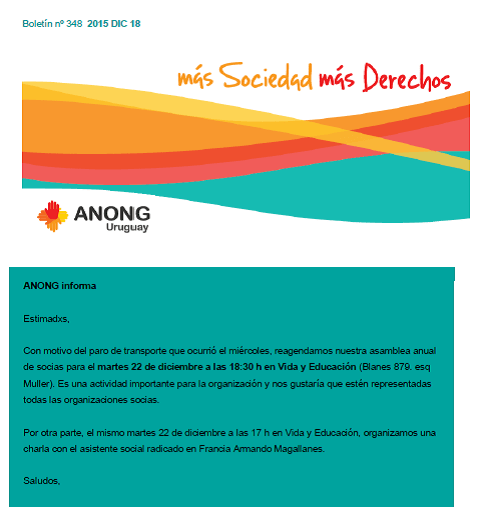 Boletín nº 348 2015 DIC 18

más Sociedad más Derechos

ANONG
Uruguay

ANONG informa

Estimadxs,

Con motivo del paro de transporte que ocurrió el miércoles, reagendamos nuestra asamblea anual de socias para el martes 22 de diciembre a las 18:30 h en Vida y Educación (Blanes 879. esq Muller). Es una actividad importante para la organización y nos gustaría que estén representadas todas las organizaciones socias.

Por otra parte, el mismo martes 22 de diciembre a las 17 h en Vida y Educación, organizamos una charla con el asistente social radicado en Francia Armando Magallanes.

Saludos,